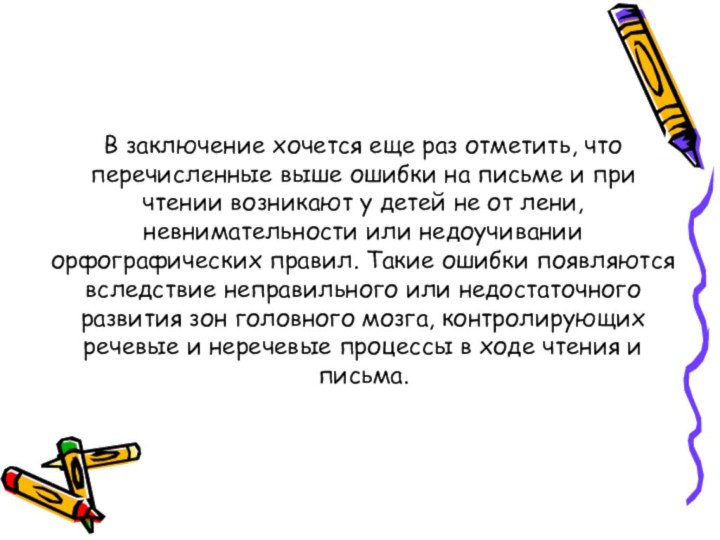 В заключение хочется еще раз отметить, что перечисленные выше ошибки на письме и при чтении возникают у детей не от лени, невнимательности или недоучивании орфографических правил. Такие ошибки появляются вследствие неправильного или недостаточного развития зон головного мозга, контролирующих речевые и неречевые процессы в ходе чтения и письма.